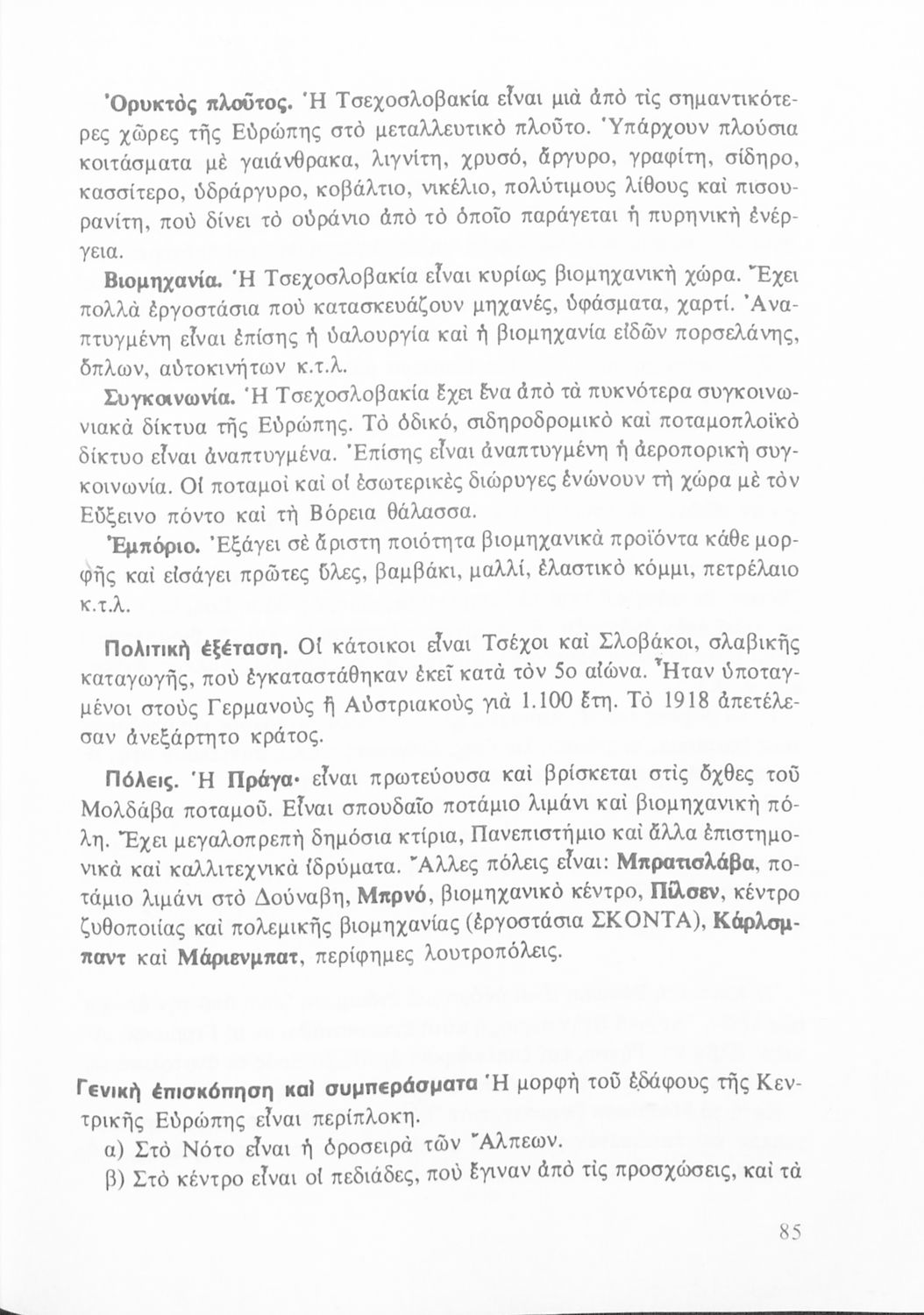 Ὀρυκτὸς πλοῦτος. Ἡ Τσεχοσλοβακία εἶναι μιὰ ἀπὸ τὶς σημαντικότερες χῶρες τῆς Εὐρώπης στὸ μεταλλευτικὸ πλοῦτο. Ὑπάρχουν πλούσια κοιτάσματα μὲ γαιάνθρακα, λιγνίτη, χρυσό, ἄργυρο, γραφίτη, σίδηρο, κασσίτερο, ὑδράργυρο, κοβάλτιο, νικέλιο, πολύτιμους λίθους καὶ πισουρανίτη, ποὺ δίνει τὸ οὐράνιο ἀπὸ τὸ ὁποῖο παράγεται ἡ πυρηνικὴ ἐνέργεια.

Βιομηχανία. Ἡ Τσεχοσλοβακία εἶναι κυρίως βιομηχανικὴ χώρα. Ἔχει πολλὰ ἐργοστάσια ποὺ κατασκευάζουν μηχανές, ὑφάσματα, χαρτί. Ἀναπτυγμένη εἶναι ἐπίσης ἡ ὑαλουργία καὶ ἡ βιομηχανία εἰδῶν πορσελάνης, ὅπλων, αὐτοκινήτων κ.τ.λ.

Συγκοινωνία. Ἡ Τσεχοσλοβακία ἔχει ἕνα ἀπὸ τὰ πυκνότερα συγκοινωνιακὰ δίκτυα τῆς Εὐρώπης. Τὸ ὁδικό, σιδηροδρομικὸ καὶ ποταμοπλοϊκὸ δίκτυο εἶναι ἀναπτυγμένα. Ἐπίσης εἶναι ἀναπτυγμένη ἡ ἀεροπορικὴ συγκοινωνία. Οἱ ποταμοὶ καὶ οἱ ἐσωτερικὲς διώρυγες ἑνώνουν τὴ χώρα μὲ τὸν Εὔξεινο πόντο καὶ τὴ Βόρεια θάλασσα.

Ἐμπόριο. Ἐξάγει σὲ ἄριστη ποιότητα βιομηχανικὰ προϊόντα κάθε μορφῆς καὶ εἰσάγει πρῶτες ὕλες, βαμβάκι, μαλλί, ἐλαστικὸ κόμμι, πετρέλαιο κ.τ.λ.

Πολιτικὴ ἐξέταση. Οἱ κάτοικοι εἶναι Τσέχοι καὶ Σλοβάκοι, σλαβικῆς καταγωγῆς, ποὺ ἐγκαταστάθηκαν ἐκεῖ κατὰ τὸν 5ο αἰώνα. Ἦταν ὑποταγμένοι στοὺς Γερμανοὺς ἢ Αὐστριακοὺς γιὰ 1.100 ἔτη. Τὸ 1918 ἀπετέλεσαν ἀνεξάρτητο κράτος.

Πόλεις. Ἡ Πράγα· εἶναι πρωτεύουσα καὶ βρίσκεται στὶς ὄχθες τοῦ Μολδάβα ποταμοῦ. Εἶναι σπουδαῖο ποτάμιο λιμάνι καὶ βιομηχανικὴ πόλη. Ἔχει μεγαλοπρεπὴ δημόσια κτίρια, Πανεπιστήμιο καὶ ἄλλα ἐπιστημονικὰ καὶ καλλιτεχνικὰ ἱδρύματα. Ἄλλες πόλεις εἶναι: Μπρατισλάβα, ποτάμιο λιμάνι στὸ Δούναβη, Μπρνό, βιομηχανικὸ κέντρο, Πίλσεν, κέντρο ζυθοποιίας καὶ πολεμικῆς βιομηχανίας (ἐργοστάσια ΣΚΟΝΤΑ), Κάρλσμπαντ καὶ Μάριενμπατ, περίφημες λουτροπόλεις.

Γενικὴ ἐπισκόπηση καὶ συμπεράσματα Ἡ μορφὴ τοῦ ἐδάφους τῆς Κεντρικῆς Εὐρώπης εἶναι περίπλοκη.
α) Στὸ Νότο εἶναι ἡ ὀροσειρὰ τῶν Ἄλπεων.
β) Στὸ κέντρο εἶναι οἱ πεδιάδες, ποὺ ἔγιναν ἀπὸ τὶς προσχώσεις, καὶ τὰ

85